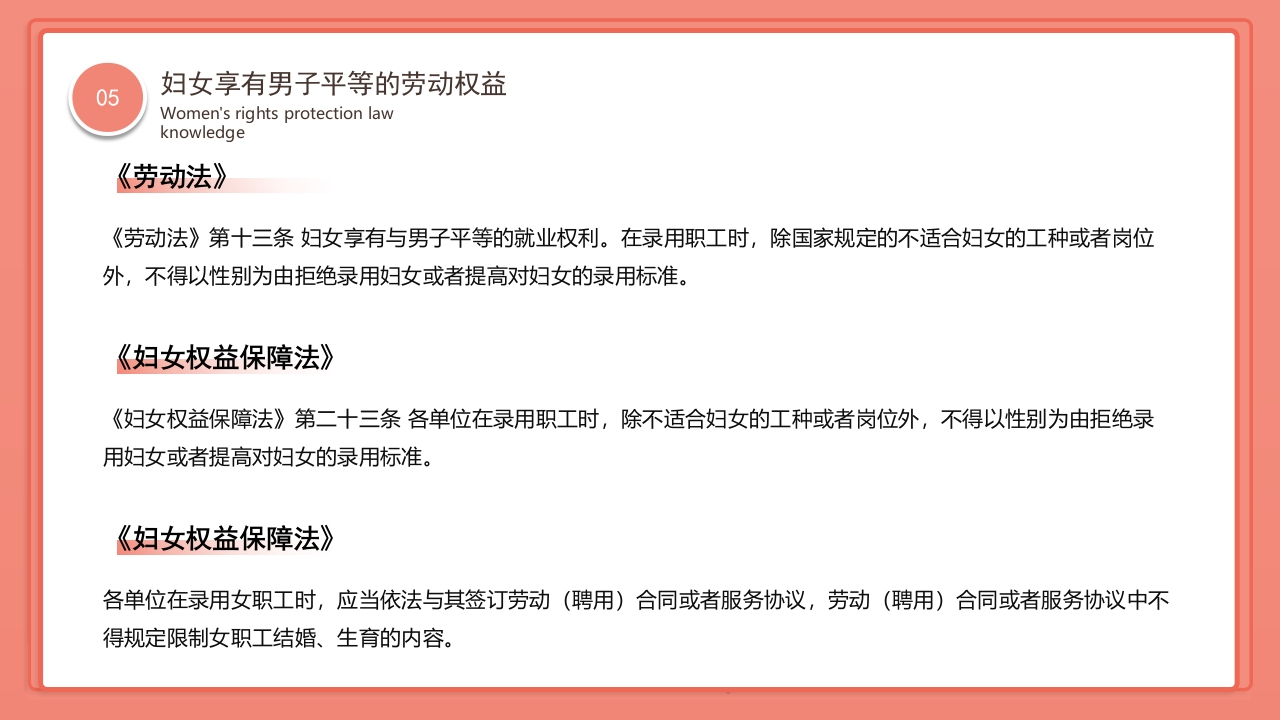 05

妇女享有男子平等的劳动权益

Women's rights protection law knowledge

《劳动法》

《劳动法》第十三条 妇女享有与男子平等的就业权利。在录用职工时，除国家规定的不适合妇女的工种或者岗位外，不得以性别为由拒绝录用妇女或者提高对妇女的录用标准。

《妇女权益保障法》

《妇女权益保障法》第二十三条 各单位在录用职工时，除不适合妇女的工种或者岗位外，不得以性别为由拒绝录用妇女或者提高对妇女的录用标准。

《妇女权益保障法》

各单位在录用女职工时，应当依法与其签订劳动（聘用）合同或者服务协议，劳动（聘用）合同或者服务协议中不得规定限制女职工结婚、生育的内容。